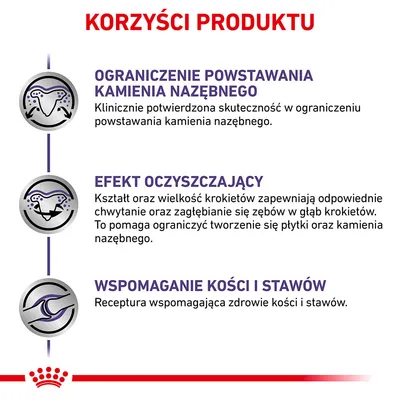 KORZYŚCI PRODUKTU

OGRANICZENIE POWSTAWANIA KAMIENIA NAZĘBNEGO
Klinicznie potwierdzona skuteczność w ograniczeniu powstawania kamienia nazębnego.

EFEKT OCZYSZCZAJĄCY
Kształt oraz wielkość krokietów zapewniają odpowiednie chwytanie oraz zagłębianie się zębów w głąb krokietów. To pomaga ograniczyć tworzenie się płytki oraz kamienia nazębnego.

WSPOMAGANIE KOŚCI I STAWÓW
Receptura wspomagająca zdrowie kości i stawów.